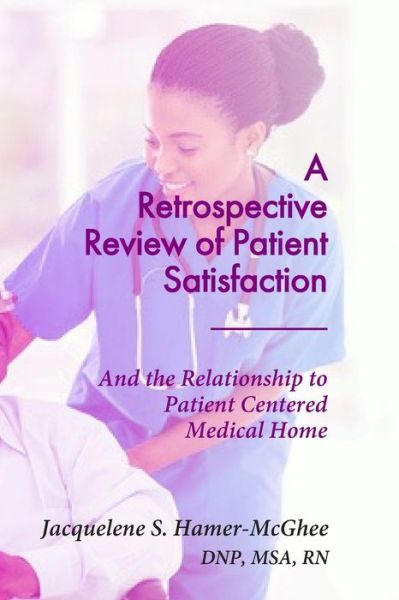 A Retrospective Review of Patient Satisfaction

And the Relationship to Patient Centered Medical Home

Jacquelene S. Hamer-McGhee
DNP, MSA, RN